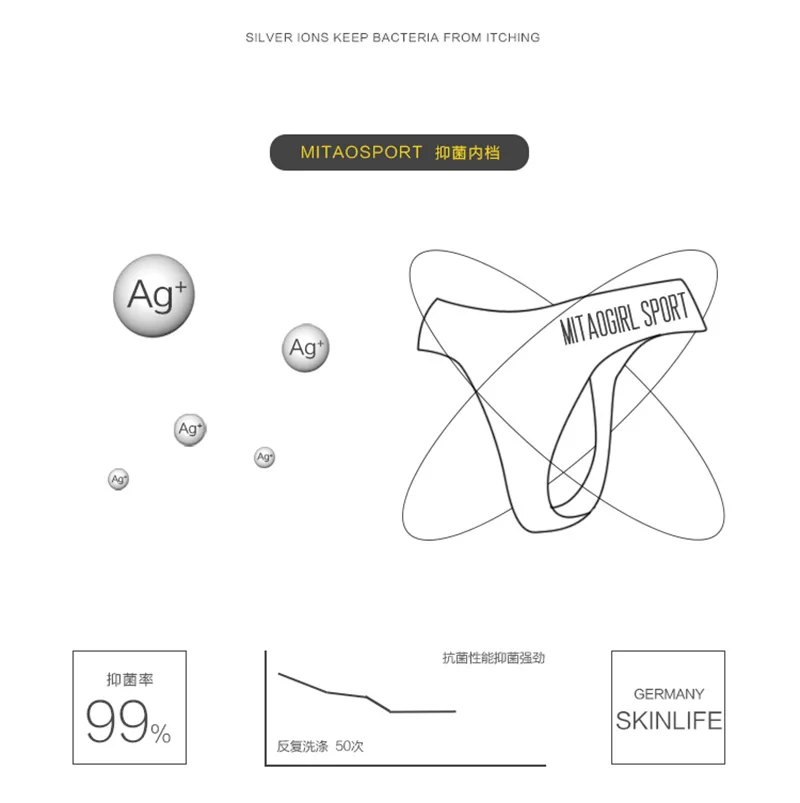 SILVER IONS KEEP BACTERIA FROM ITCHING

MITAOSPORT 抑菌内档

$Ag^+$

$Ag^+$

$Ag^+$

$Ag^+$

$Ag^+$

MITAOGIRL SPORT

抑菌率
99%

抗菌性能抑菌强劲

反复洗涤 50次

GERMANY
SKINLIFE